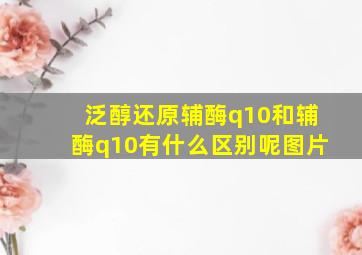 泛醇还原辅酶q10和辅酶q10有什么区别呢图片